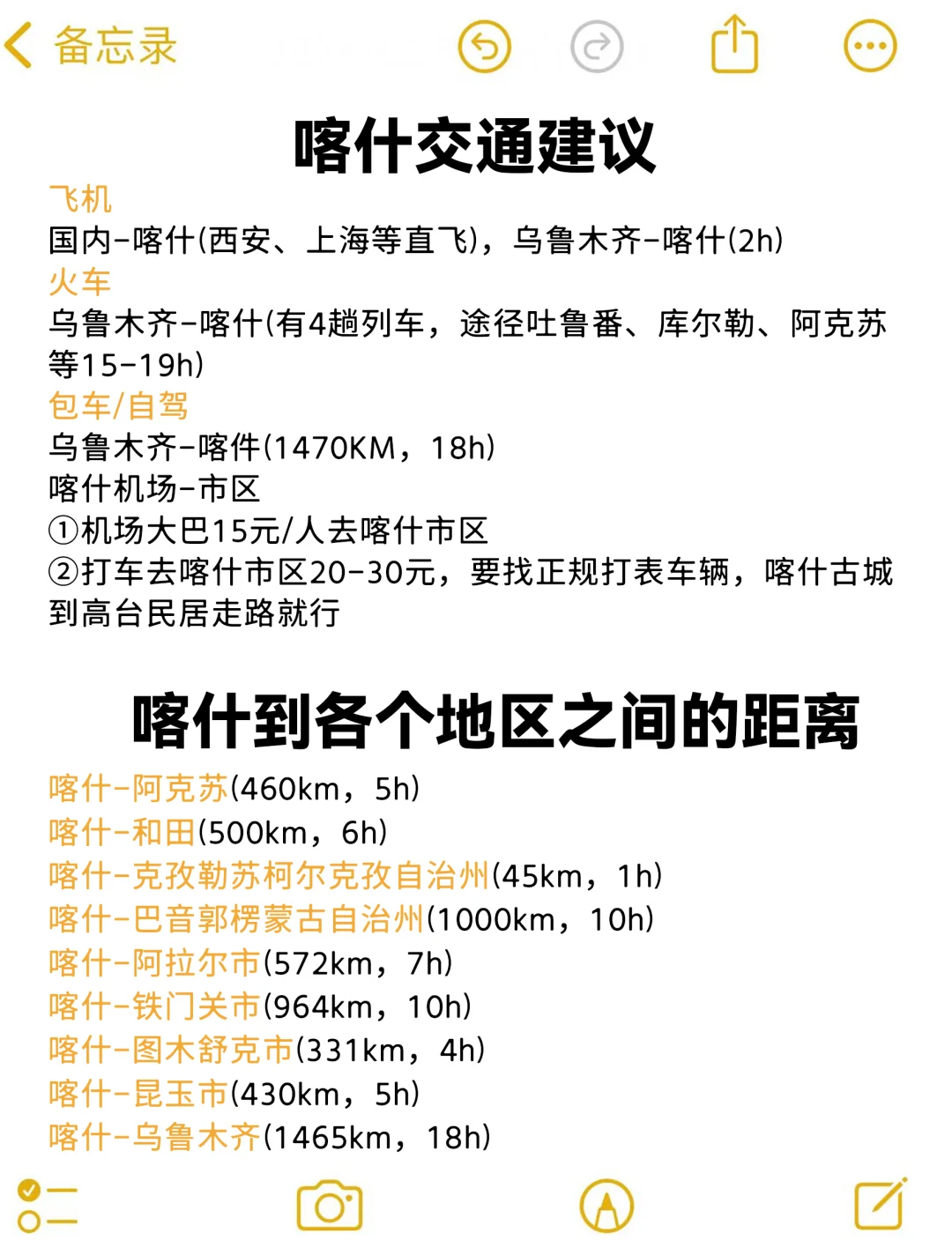 备忘录

喀什交通建议

飞机
国内-喀什(西安、上海等直飞)，乌鲁木齐-喀什(2h)
火车
乌鲁木齐-喀什(有4趟列车，途径吐鲁番、库尔勒、阿克苏等15-19h)
包车/自驾
乌鲁木齐-喀件(1470KM，18h)
喀什机场-市区
①机场大巴15元/人去喀什市区
②打车去喀什市区20-30元，要找正规打表车辆，喀什古城到高台民居走路就行

喀什到各个地区之间的距离

喀什-阿克苏(460km，5h)
喀什-和田(500km，6h)
喀什-克孜勒苏柯尔克孜自治州(45km，1h)
喀什-巴音郭楞蒙古自治州(1000km，10h)
喀什-阿拉尔市(572km，7h)
喀什-铁门关市(964km，10h)
喀什-图木舒克市(331km，4h)
喀什-昆玉市(430km，5h)
喀什-乌鲁木齐(1465km，18h)